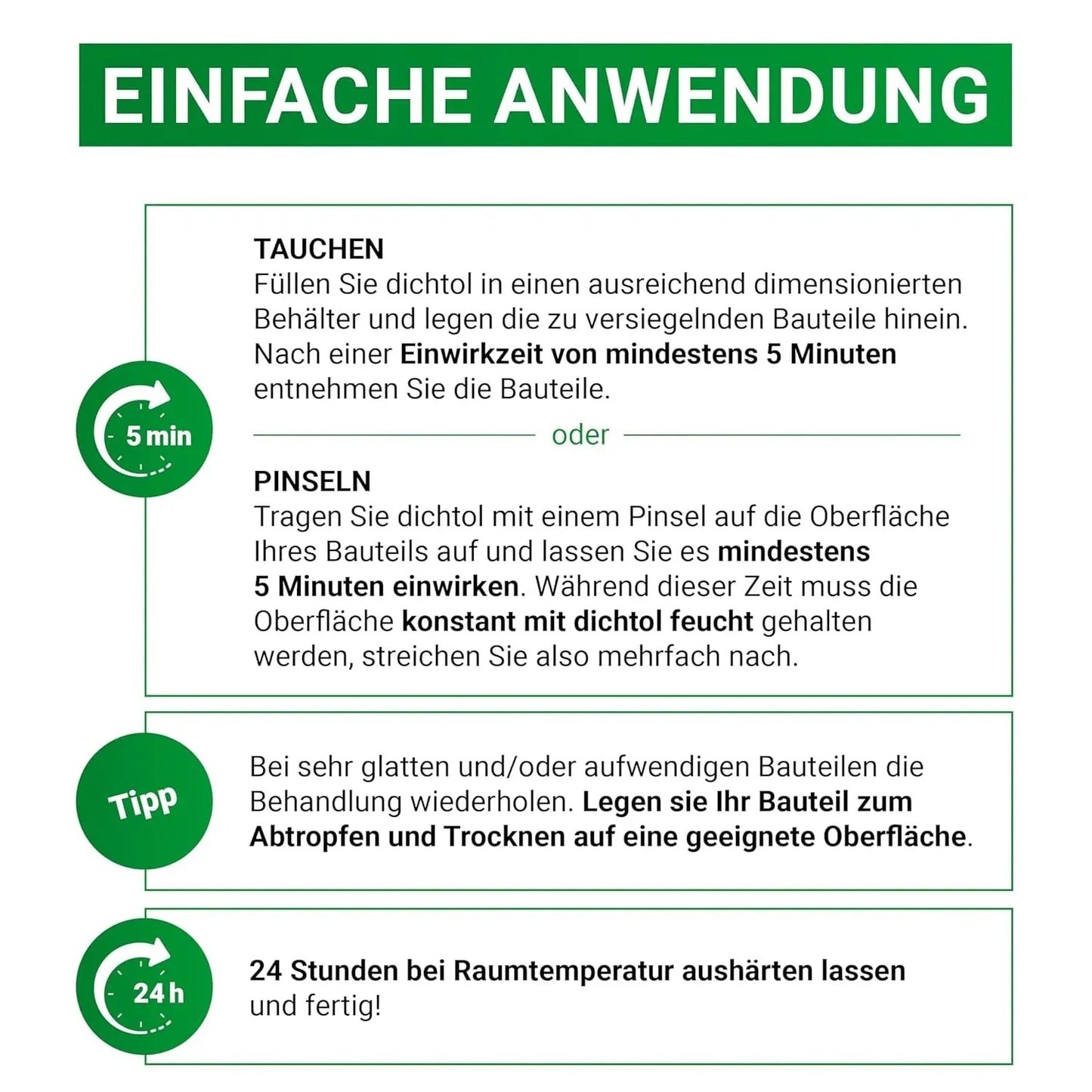 EINFACHE ANWENDUNG

5 min

TAUCHEN
Füllen Sie dichtol in einen ausreichend dimensionierten Behälter und legen die zu versiegelnden Bauteile hinein. Nach einer Einwirkzeit von mindestens 5 Minuten entnehmen Sie die Bauteile.

oder

PINSELN
Tragen Sie dichtol mit einem Pinsel auf die Oberfläche Ihres Bauteils auf und lassen Sie es mindestens 5 Minuten einwirken. Während dieser Zeit muss die Oberfläche konstant mit dichtol feucht gehalten werden, streichen Sie also mehrfach nach.

Tipp

Bei sehr glatten und/oder aufwendigen Bauteilen die Behandlung wiederholen. Legen sie Ihr Bauteil zum Abtropfen und Trocknen auf eine geeignete Oberfläche.

24 h

24 Stunden bei Raumtemperatur aushärten lassen und fertig!